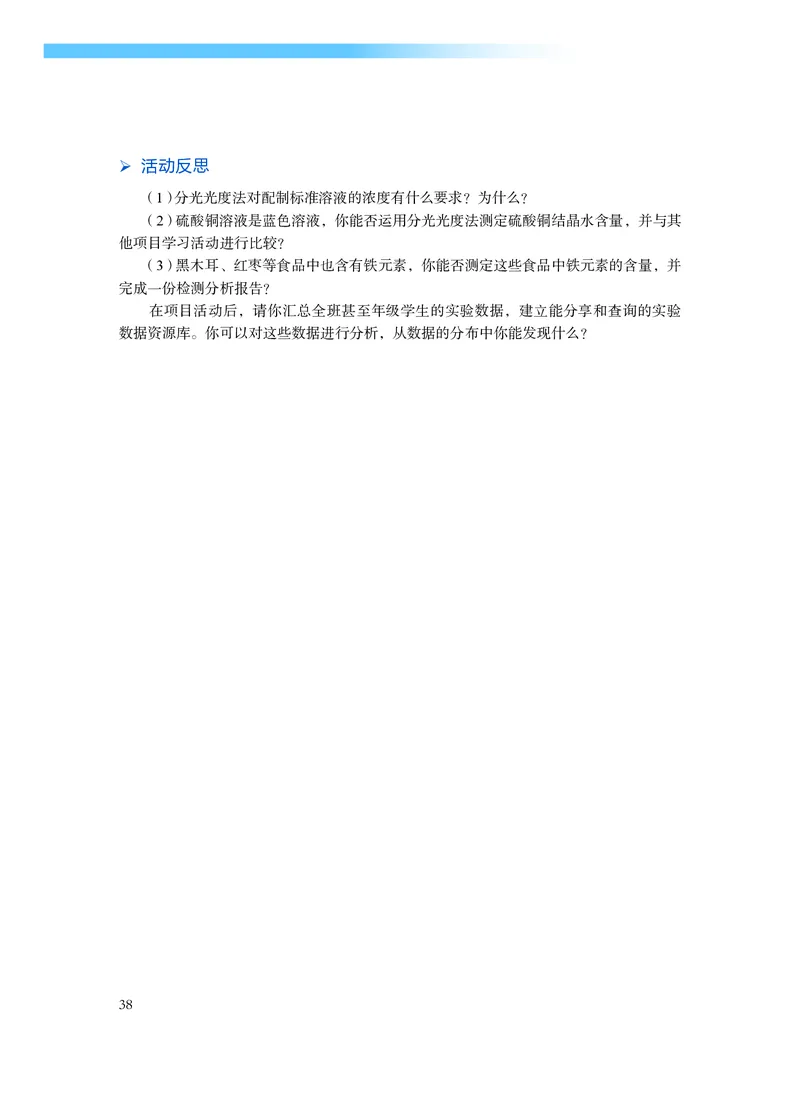 ➢ 活动反思

（1）分光光度法对配制标准溶液的浓度有什么要求？为什么？

（2）硫酸铜溶液是蓝色溶液，你能否运用分光光度法测定硫酸铜结晶水含量，并与其他项目学习活动进行比较？

（3）黑木耳、红枣等食品中也含有铁元素，你能否测定这些食品中铁元素的含量，并完成一份检测分析报告？

在项目活动后，请你汇总全班甚至年级学生的实验数据，建立能分享和查询的实验数据资源库。你可以对这些数据进行分析，从数据的分布中你能发现什么？

38